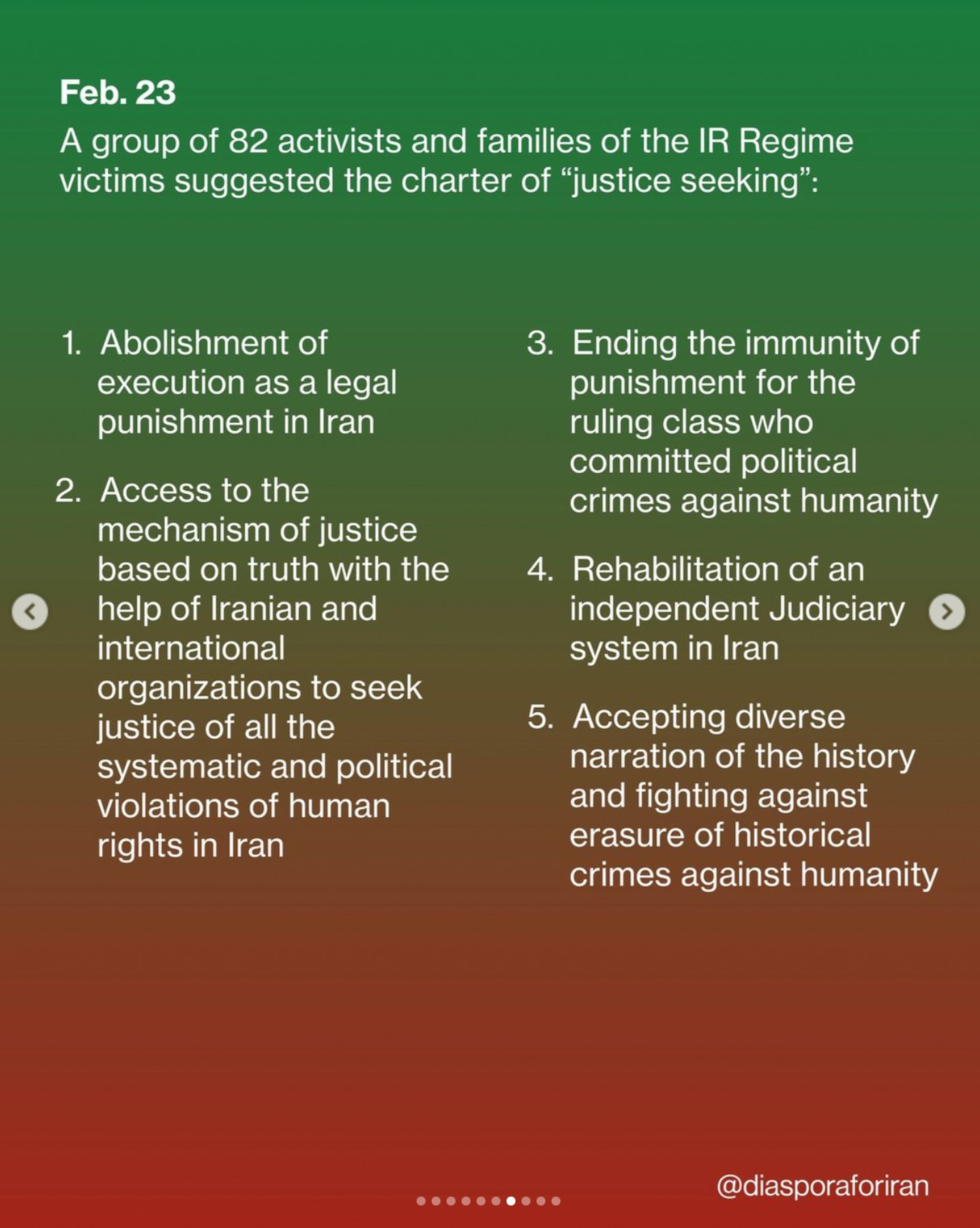 Feb. 23

A group of 82 activists and families of the IR Regime victims suggested the charter of “justice seeking”:

1. Abolishment of execution as a legal punishment in Iran

2. Access to the mechanism of justice based on truth with the help of Iranian and international organizations to seek justice of all the systematic and political violations of human rights in Iran

3. Ending the immunity of punishment for the ruling class who committed political crimes against humanity

4. Rehabilitation of an independent Judiciary system in Iran

5. Accepting diverse narration of the history and fighting against erasure of historical crimes against humanity

@diasporaforiran